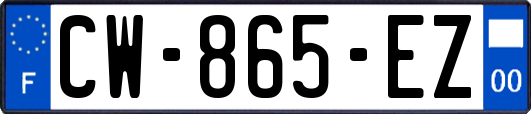 F

CW-865-EZ

00